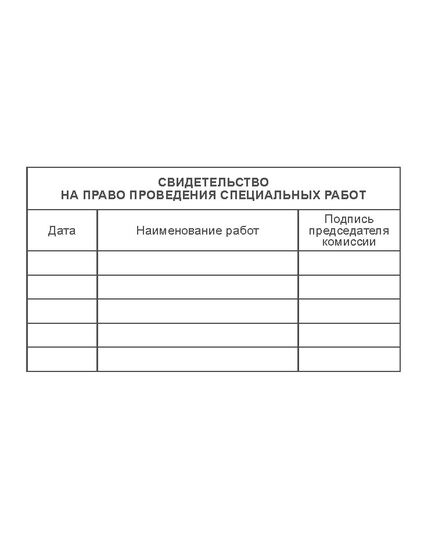 СВИДЕТЕЛЬСТВО
НА ПРАВО ПРОВЕДЕНИЯ СПЕЦИАЛЬНЫХ РАБОТ

| Дата | Наименование работ | Подпись председателя комиссии |
|---|---|---|
| | | |
| | | |
| | | |
| | | |
| | | |